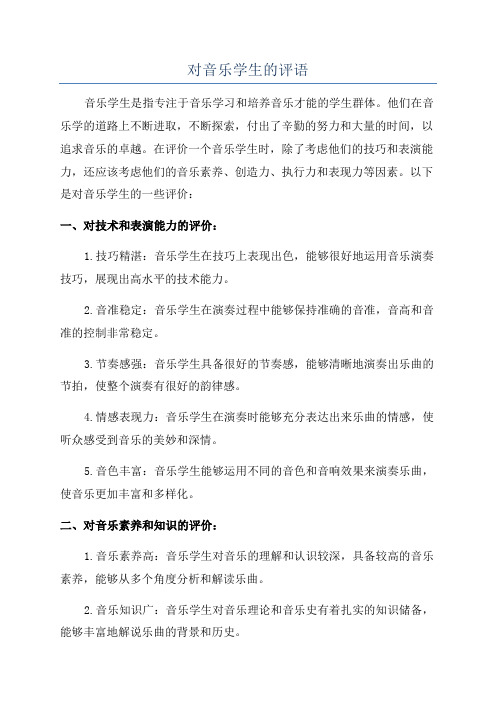 对音乐学生的评语

音乐学生是指专注于音乐学习和培养音乐才能的学生群体。他们在音乐学的道路上不断进取，不断探索，付出了辛勤的努力和大量的时间，以追求音乐的卓越。在评价一个音乐学生时，除了考虑他们的技巧和表演能力，还应该考虑他们的音乐素养、创造力、执行力和表现力等因素。以下是对音乐学生的一些评价：

一、对技术和表演能力的评价：

1.技巧精湛：音乐学生在技巧上表现出色，能够很好地运用音乐演奏技巧，展现出高水平的技术能力。

2.音准稳定：音乐学生在演奏过程中能够保持准确的音准，音高和音准的控制非常稳定。

3.节奏感强：音乐学生具备很好的节奏感，能够清晰地演奏出乐曲的节拍，使整个演奏有很好的韵律感。

4.情感表现力：音乐学生在演奏时能够充分表达出来乐曲的情感，使听众感受到音乐的美妙和深情。

5.音色丰富：音乐学生能够运用不同的音色和音响效果来演奏乐曲，使音乐更加丰富和多样化。

二、对音乐素养和知识的评价：

1.音乐素养高：音乐学生对音乐的理解和认识较深，具备较高的音乐素养，能够从多个角度分析和解读乐曲。

2.音乐知识广：音乐学生对音乐理论和音乐史有着扎实的知识储备，能够丰富地解说乐曲的背景和历史。